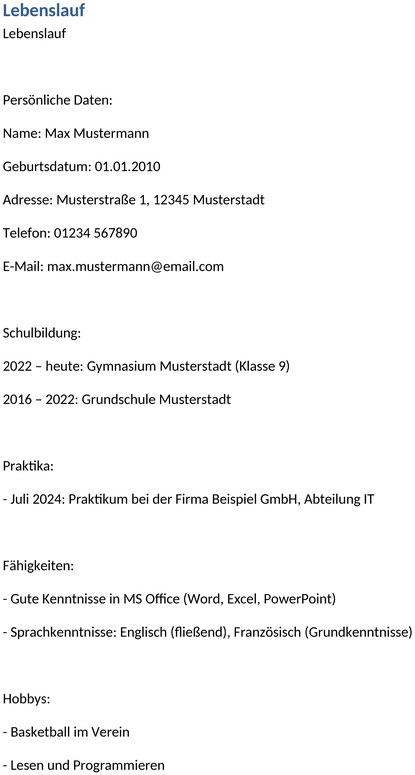 Lebenslauf

Lebenslauf

Persönliche Daten:

Name: Max Mustermann

Geburtsdatum: 01.01.2010

Adresse: Musterstraße 1, 12345 Musterstadt

Telefon: 01234 567890

E-Mail: max.mustermann@email.com

Schulbildung:

2022 – heute: Gymnasium Musterstadt (Klasse 9)

2016 – 2022: Grundschule Musterstadt

Praktika:

- Juli 2024: Praktikum bei der Firma Beispiel GmbH, Abteilung IT

Fähigkeiten:

- Gute Kenntnisse in MS Office (Word, Excel, PowerPoint)

- Sprachkenntnisse: Englisch (fließend), Französisch (Grundkenntnisse)

Hobbys:

- Basketball im Verein

- Lesen und Programmieren